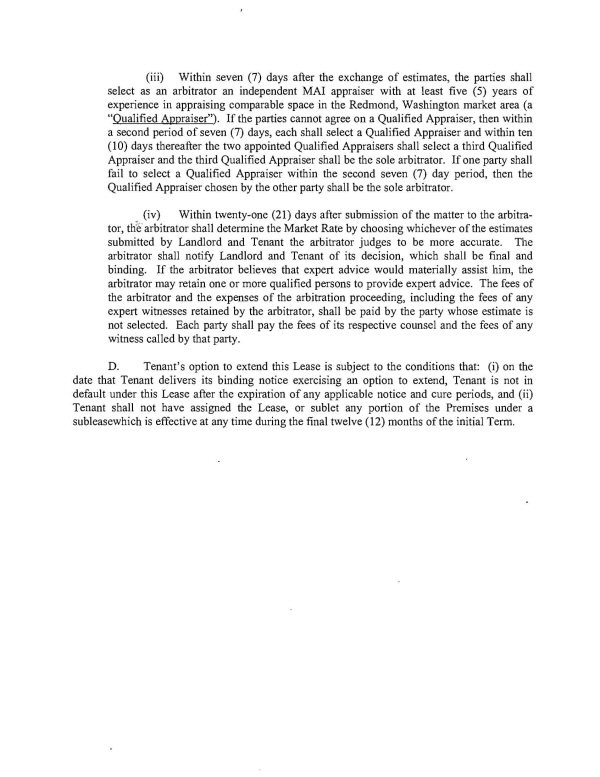 (iii) Within seven (7) days after the exchange of estimates, the parties shall select as an arbitrator an independent MAI appraiser with at least five (5) years of experience in appraising comparable space in the Redmond, Washington market area (a "Qualified Appraiser"). If the parties cannot agree on a Qualified Appraiser, then within a second period of seven (7) days, each shall select a Qualified Appraiser and within ten (10) days thereafter the two appointed Qualified Appraisers shall select a third Qualified Appraiser and the third Qualified Appraiser shall be the sole arbitrator. If one party shall fail to select a Qualified Appraiser within the second seven (7) day period, then the Qualified Appraiser chosen by the other party shall be the sole arbitrator.

(iv) Within twenty-one (21) days after submission of the matter to the arbitrator, the arbitrator shall determine the Market Rate by choosing whichever of the estimates submitted by Landlord and Tenant the arbitrator judges to be more accurate. The arbitrator shall notify Landlord and Tenant of its decision, which shall be final and binding. If the arbitrator believes that expert advice would materially assist him, the arbitrator may retain one or more qualified persons to provide expert advice. The fees of the arbitrator and the expenses of the arbitration proceeding, including the fees of any expert witnesses retained by the arbitrator, shall be paid by the party whose estimate is not selected. Each party shall pay the fees of its respective counsel and the fees of any witness called by that party.

D. Tenant's option to extend this Lease is subject to the conditions that: (i) on the date that Tenant delivers its binding notice exercising an option to extend, Tenant is not in default under this Lease after the expiration of any applicable notice and cure periods, and (ii) Tenant shall not have assigned the Lease, or sublet any portion of the Premises under a subleasewhich is effective at any time during the final twelve (12) months of the initial Term.